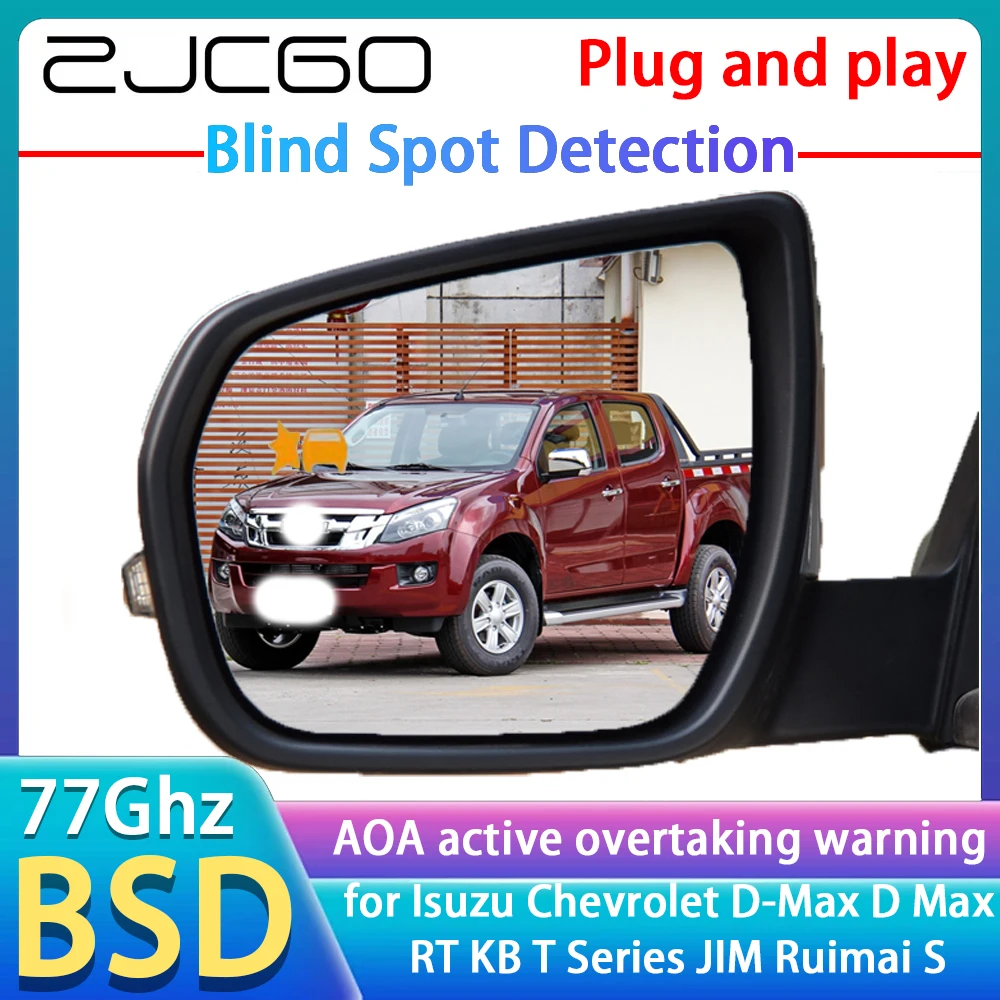 ZJCGO
Plug and play
Blind Spot Detection
77Ghz
BSD
AOA active overtaking warning
for Isuzu Chevrolet D-Max D Max RT KB T Series JIM Ruimai S